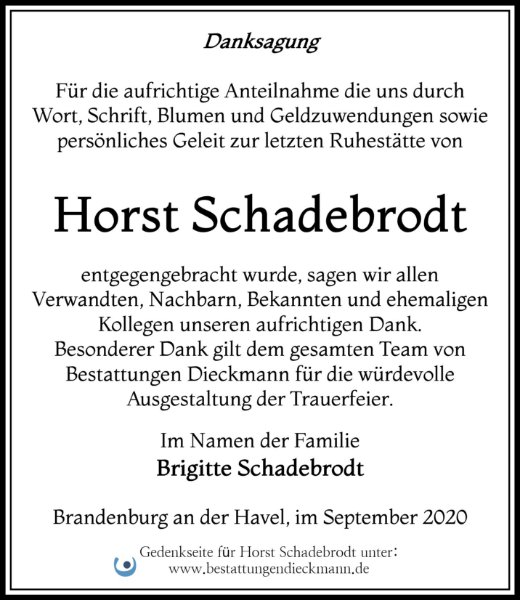 Danksagung

Für die aufrichtige Anteilnahme die uns durch Wort, Schrift, Blumen und Geldzuwendungen sowie persönliches Geleit zur letzten Ruhestätte von

Horst Schadebrodt

entgegengebracht wurde, sagen wir allen Verwandten, Nachbarn, Bekannten und ehemaligen Kollegen unseren aufrichtigen Dank.
Besonderer Dank gilt dem gesamten Team von Bestattungen Dieckmann für die würdevolle Ausgestaltung der Trauerfeier.

Im Namen der Familie
Brigitte Schadebrodt

Brandenburg an der Havel, im September 2020

Gedenkseite für Horst Schadebrodt unter:
www.bestattungendieckmann.de